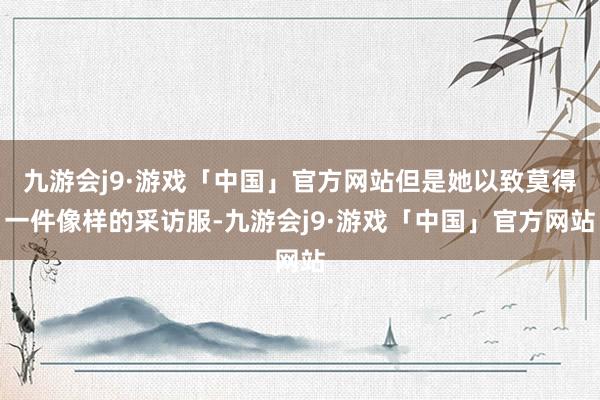 九游会j9·游戏「中国」官方网站但是她以致莫得一件像样的采访服-九游会j9·游戏「中国」官方网站网站